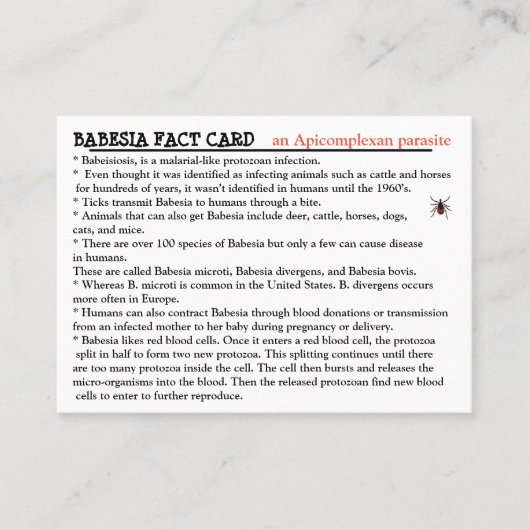 BABESIA FACT CARD an Apicomplexan parasite

* Babeisiosis, is a malarial-like protozoan infection.
* Even thought it was identified as infecting animals such as cattle and horses for hundreds of years, it wasn't identified in humans until the 1960's.
* Ticks transmit Babesia to humans through a bite.
* Animals that can also get Babesia include deer, cattle, horses, dogs, cats, and mice.
* There are over 100 species of Babesia but only a few can cause disease in humans.
These are called Babesia microti, Babesia divergens, and Babesia bovis.
* Whereas B. microti is common in the United States. B. divergens occurs more often in Europe.
* Humans can also contract Babesia through blood donations or transmission from an infected mother to her baby during pregnancy or delivery.
* Babesia likes red blood cells. Once it enters a red blood cell, the protozoa split in half to form two new protozoa. This splitting continues until there are too many protozoa inside the cell. The cell then bursts and releases the micro-organisms into the blood. Then the released protozoan find new blood cells to enter to further reproduce.